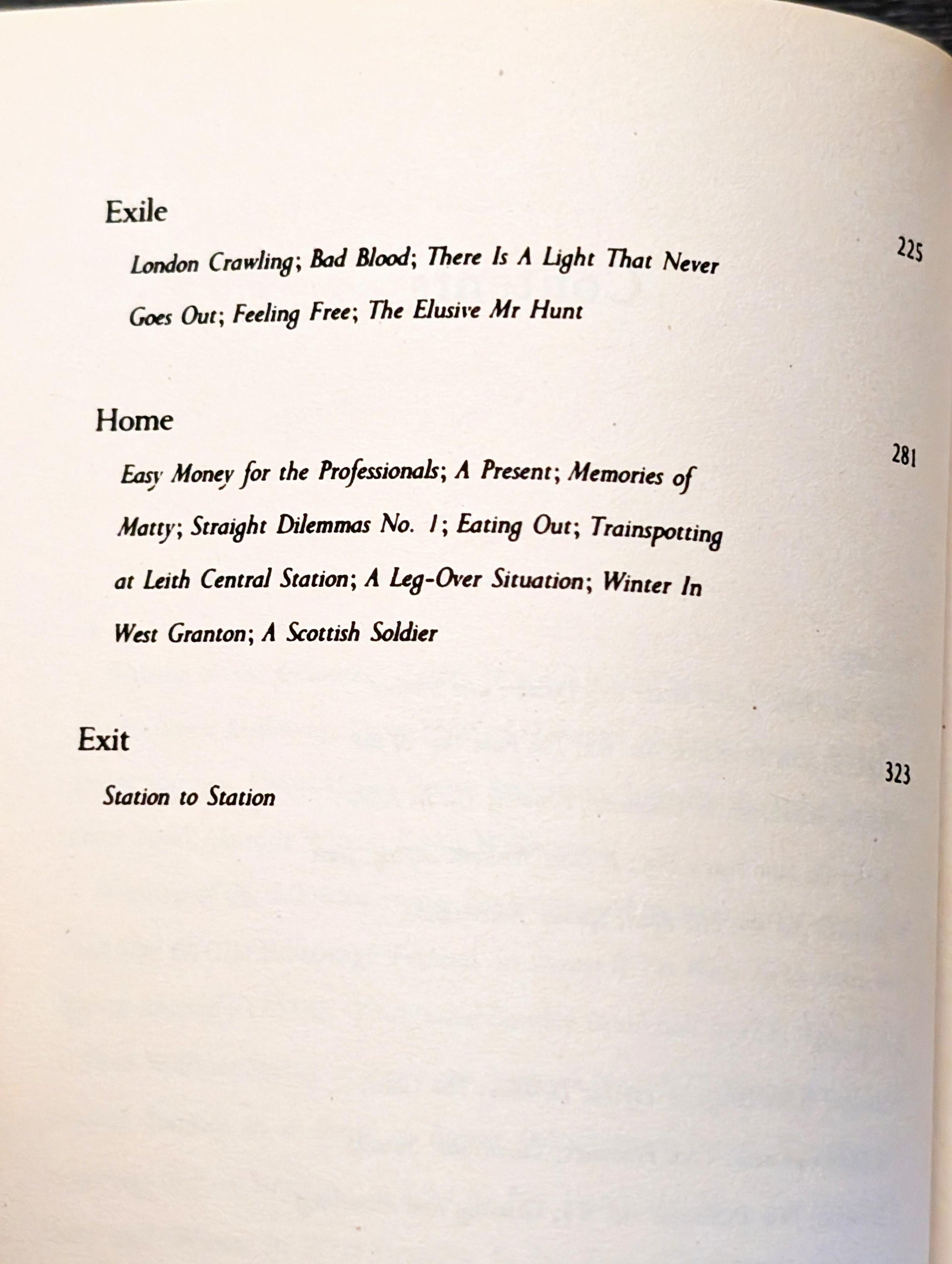 Exile

London Crawling; Bad Blood; There Is A Light That Never Goes Out; Feeling Free; The Elusive Mr Hunt 225

Home

Easy Money for the Professionals; A Present; Memories of Matty; Straight Dilemmas No. 1; Eating Out; Trainspotting at Leith Central Station; A Leg-Over Situation; Winter In West Granton; A Scottish Soldier 281

Exit

Station to Station 323